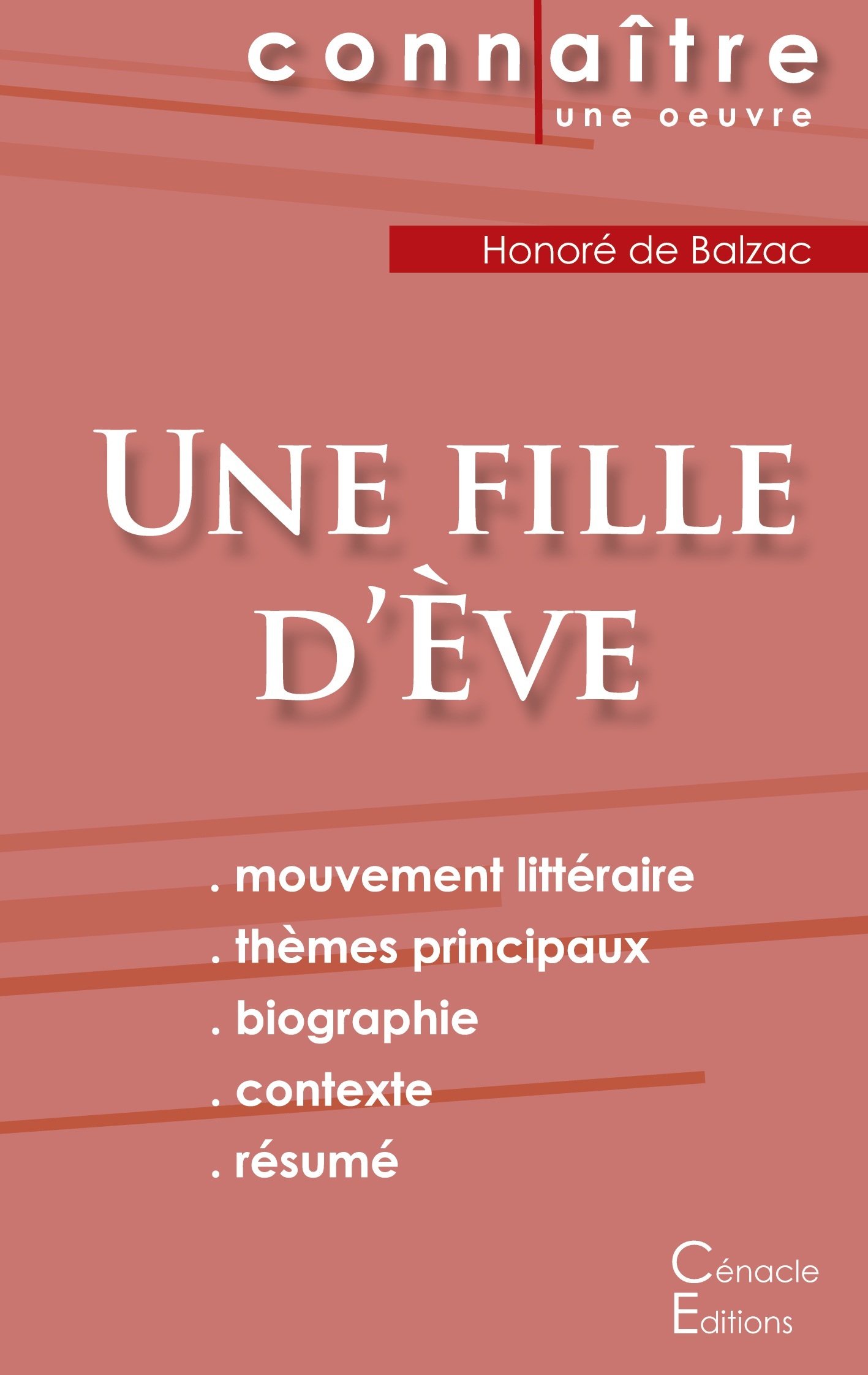 connaître
une oeuvre

Honoré de Balzac

Une fille d'Ève

. mouvement littéraire
. thèmes principaux
. biographie
. contexte
. résumé

Cénacle
Editions